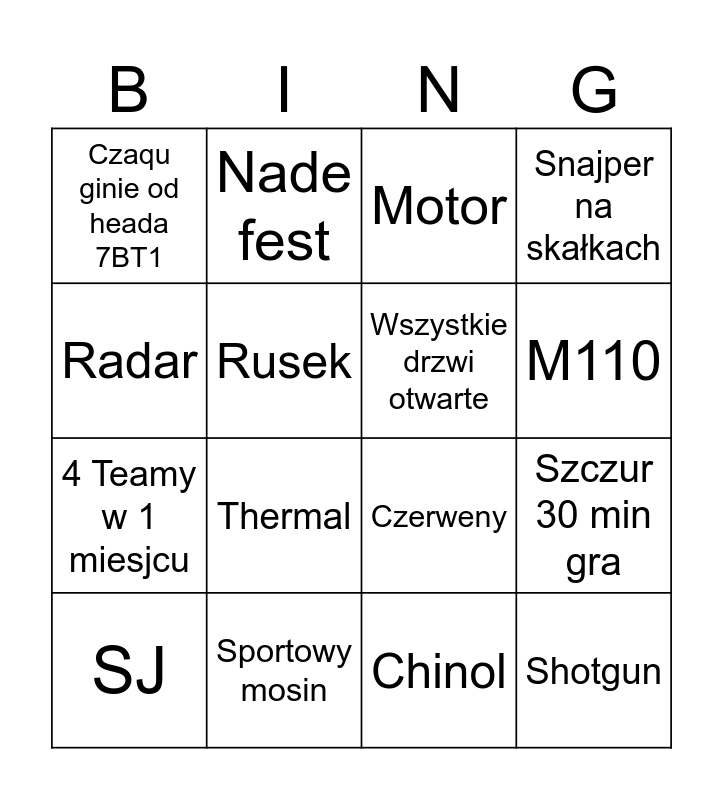 | B | I | N | G |
|---|---|---|---|
| Czaqu ginie od heada 7BT1 | Nade fest | Motor | Snajper na skałkach |
| Radar | Rusek | Wszystkie drzwi otwarte | M110 |
| 4 Teamy w 1 miesjcu | Thermal | Czerweny | Szczur 30 min gra |
| SJ | Sportowy mosin | Chinol | Shotgun |